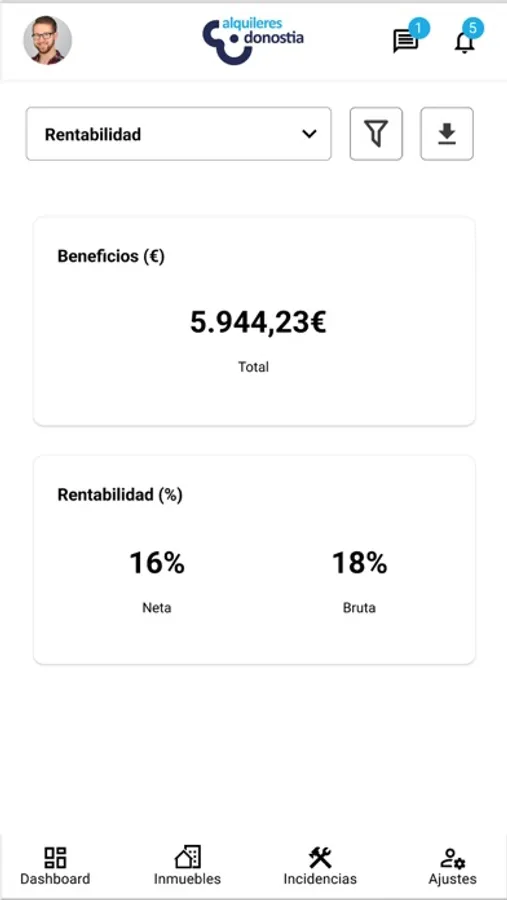 alquileres donostia

1

5

Rentabilidad

Beneficios (€)

5.944,23€

Total

Rentabilidad (%)

16%

Neta

18%

Bruta

Dashboard

Inmuebles

Incidencias

Ajustes